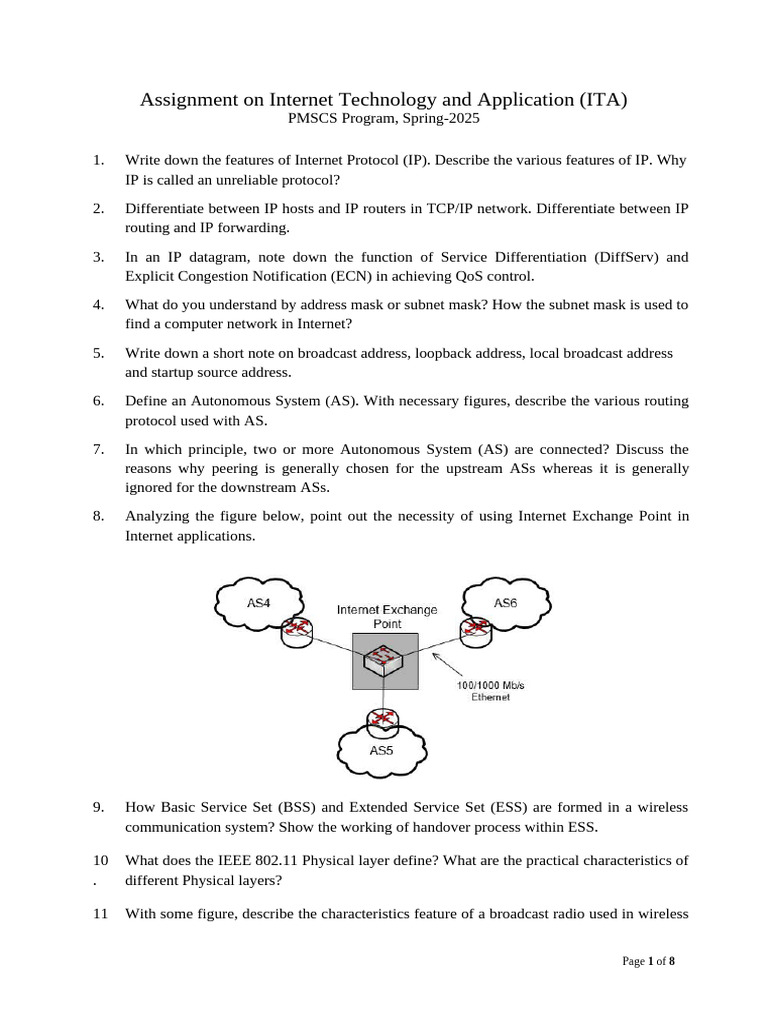 Assignment on Internet Technology and Application (ITA)
PMSCS Program, Spring-2025

1. Write down the features of Internet Protocol (IP). Describe the various features of IP. Why IP is called an unreliable protocol?

2. Differentiate between IP hosts and IP routers in TCP/IP network. Differentiate between IP routing and IP forwarding.

3. In an IP datagram, note down the function of Service Differentiation (DiffServ) and Explicit Congestion Notification (ECN) in achieving QoS control.

4. What do you understand by address mask or subnet mask? How the subnet mask is used to find a computer network in Internet?

5. Write down a short note on broadcast address, loopback address, local broadcast address and startup source address.

6. Define an Autonomous System (AS). With necessary figures, describe the various routing protocol used with AS.

7. In which principle, two or more Autonomous System (AS) are connected? Discuss the reasons why peering is generally chosen for the upstream ASs whereas it is generally ignored for the downstream ASs.

8. Analyzing the figure below, point out the necessity of using Internet Exchange Point in Internet applications.

AS4
Internet Exchange Point
AS6
100/1000 Mb/s Ethernet
AS5

9. How Basic Service Set (BSS) and Extended Service Set (ESS) are formed in a wireless communication system? Show the working of handover process within ESS.

10. What does the IEEE 802.11 Physical layer define? What are the practical characteristics of different Physical layers?

11 With some figure, describe the characteristics feature of a broadcast radio used in wireless

Page 1 of 8